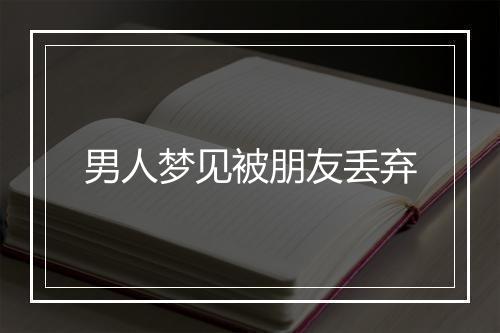 男人梦见被朋友丢弃